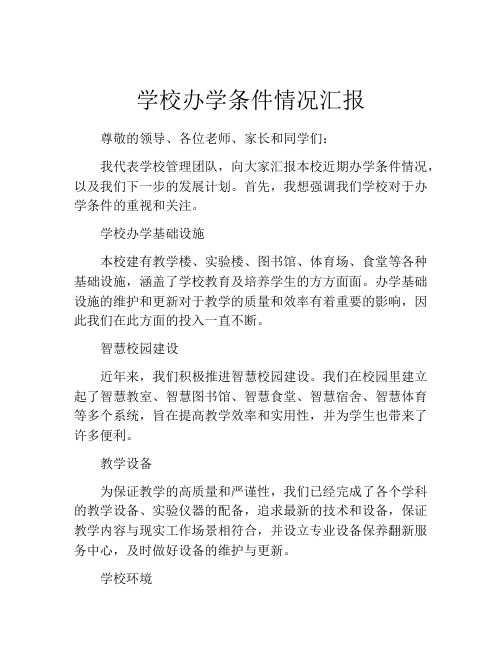 学校办学条件情况汇报

尊敬的领导、各位老师、家长和同学们：

我代表学校管理团队，向大家汇报本校近期办学条件情况，以及我们下一步的发展计划。首先，我想强调我们学校对于办学条件的重视和关注。

学校办学基础设施

本校建有教学楼、实验楼、图书馆、体育场、食堂等各种基础设施，涵盖了学校教育及培养学生的方方面面。办学基础设施的维护和更新对于教学的质量和效率有着重要的影响，因此我们在此方面的投入一直不断。

智慧校园建设

近年来，我们积极推进智慧校园建设。我们在校园里建立起了智慧教室、智慧图书馆、智慧食堂、智慧宿舍、智慧体育等多个系统，旨在提高教学效率和实用性，并为学生也带来了许多便利。

教学设备

为保证教学的高质量和严谨性，我们已经完成了各个学科的教学设备、实验仪器的配备，追求最新的技术和设备，保证教学内容与现实工作场景相符合，并设立专业设备保养翻新服务中心，及时做好设备的维护与更新。

学校环境